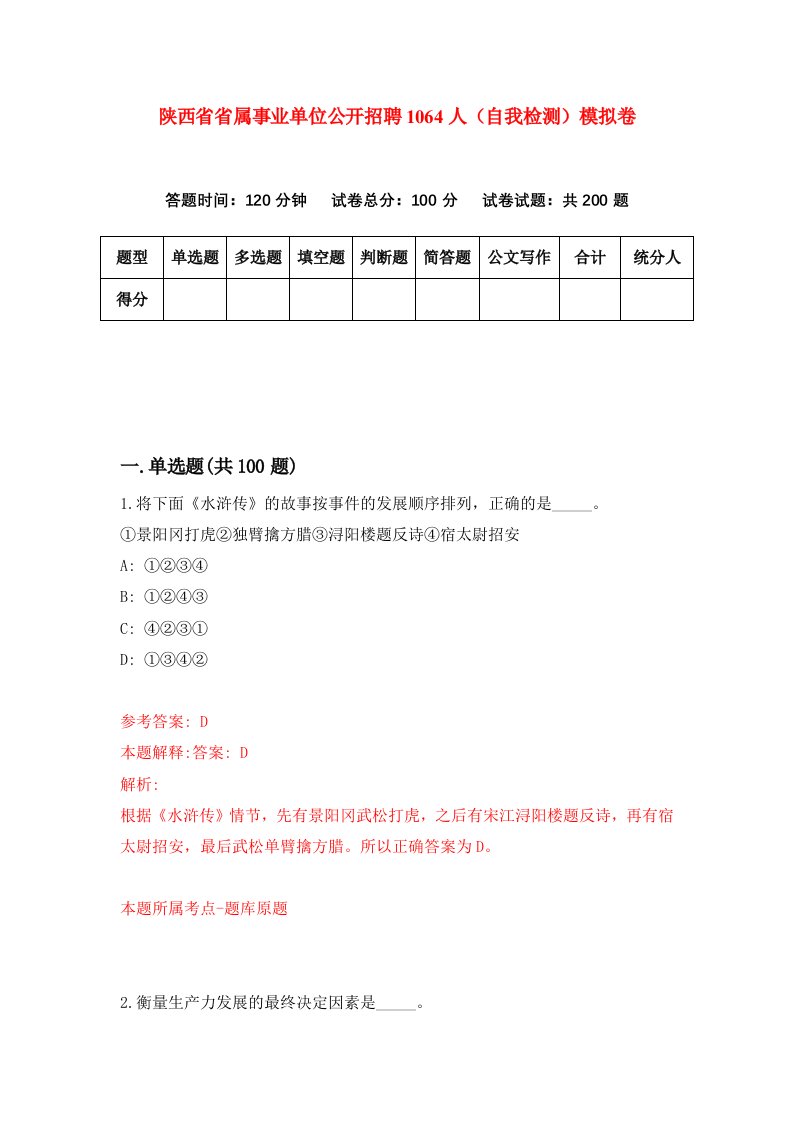 陕西省省属事业单位公开招聘1064人（自我检测）模拟卷

答题时间：120分钟　试卷总分：100分　试卷试题：共200题

| 题型 | 单选题 | 多选题 | 填空题 | 判断题 | 简答题 | 公文写作 | 合计 | 统分人 |
|---|---|---|---|---|---|---|---|---|
| 得分 | | | | | | | | |

一.单选题(共100题)

1.将下面《水浒传》的故事按事件的发展顺序排列，正确的是_____。
①景阳冈打虎②独臂擒方腊③浔阳楼题反诗④宿太尉招安
A: ①②③④
B: ①②④③
C: ④②③①
D: ①③④②

参考答案: D
本题解释:答案: D
解析:
根据《水浒传》情节，先有景阳冈武松打虎，之后有宋江浔阳楼题反诗，再有宿太尉招安，最后武松单臂擒方腊。所以正确答案为D。

本题所属考点-题库原题

2.衡量生产力发展的最终决定因素是_____。